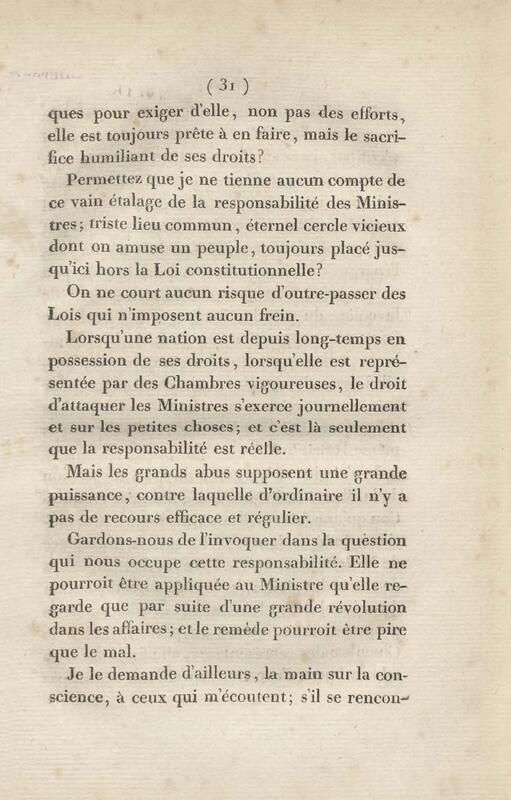 ( 31 )

ques pour exiger d'elle, non pas des efforts, elle est toujours prête à en faire, mais le sacrifice humiliant de ses droits?

Permettez que je ne tienne aucun compte de ce vain étalage de la responsabilité des Ministres; triste lieu commun, éternel cercle vicieux dont on amuse un peuple, toujours placé jusqu'ici hors la Loi constitutionnelle?

On ne court aucun risque d'outre-passer des Lois qui n'imposent aucun frein.

Lorsqu'une nation est depuis long-temps en possession de ses droits, lorsqu'elle est représentée par des Chambres vigoureuses, le droit d'attaquer les Ministres s'exerce journellement et sur les petites choses; et c'est là seulement que la responsabilité est réelle.

Mais les grands abus supposent une grande puissance, contre laquelle d'ordinaire il n'y a pas de recours efficace et régulier.

Gardons-nous de l'invoquer dans la question qui nous occupe cette responsabilité. Elle ne pourroit être appliquée au Ministre qu'elle regarde que par suite d'une grande révolution dans les affaires; et le remède pourroit être pire que le mal.

Je le demande d'ailleurs, la main sur la conscience, à ceux qui m'écoutent; s'il se rencon-